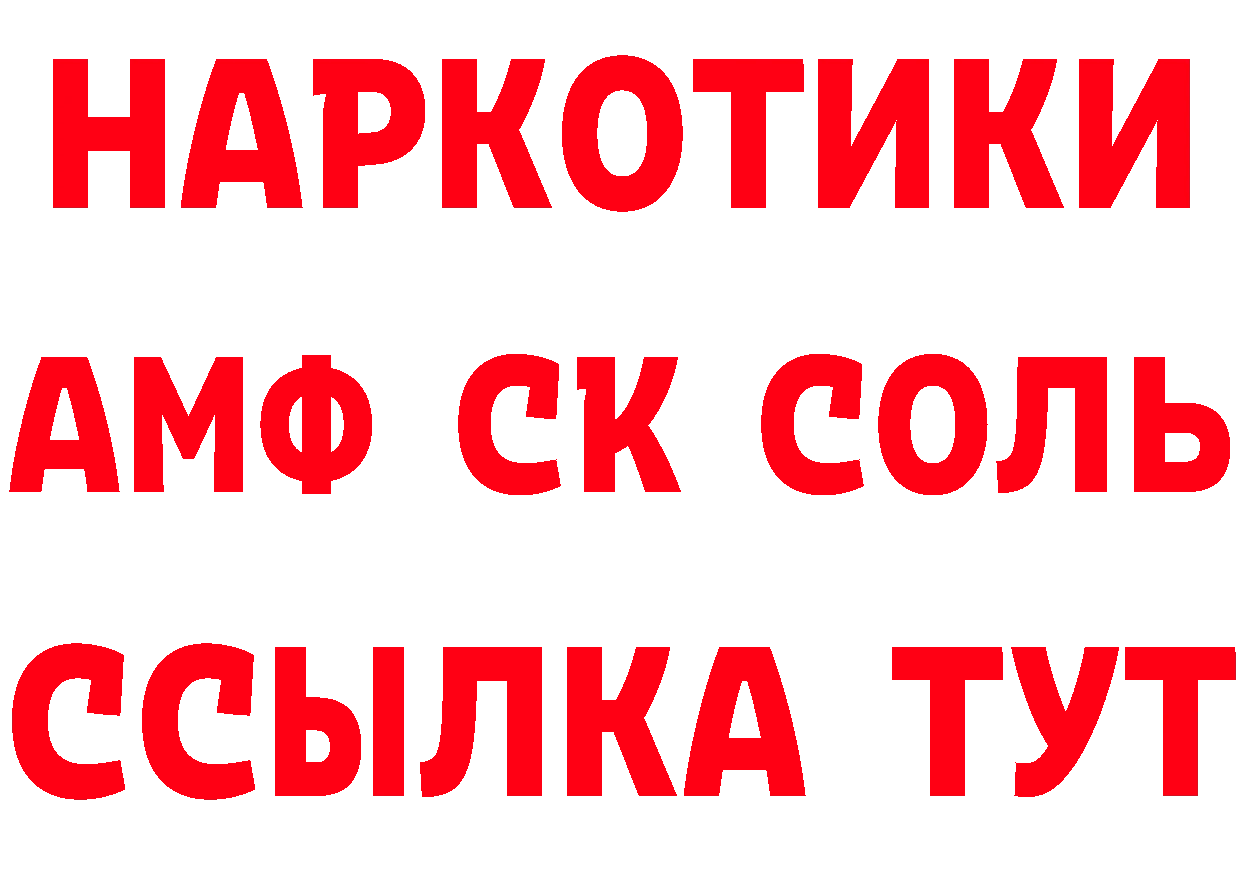 НАРКОТИКИ

АМФ СК СОЛЬ

ССЫЛКА ТУТ